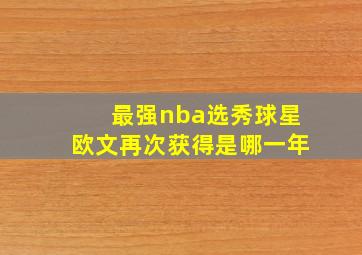 最强nba选秀球星
欧文再次获得是哪一年